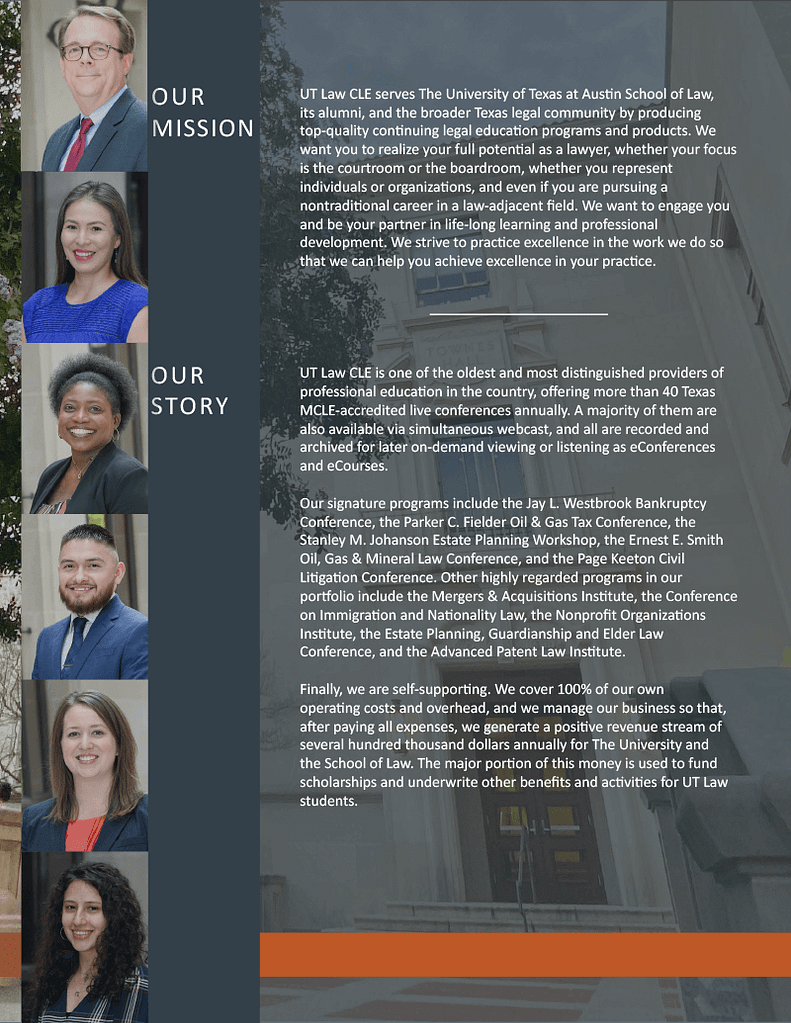 OUR MISSION

UT Law CLE serves The University of Texas at Austin School of Law, its alumni, and the broader Texas legal community by producing top-quality continuing legal education programs and products. We want you to realize your full potential as a lawyer, whether your focus is the courtroom or the boardroom, whether you represent individuals or organizations, and even if you are pursuing a nontraditional career in a law-adjacent field. We want to engage you and be your partner in life-long learning and professional development. We strive to practice excellence in the work we do so that we can help you achieve excellence in your practice.

OUR STORY

UT Law CLE is one of the oldest and most distinguished providers of professional education in the country, offering more than 40 Texas MCLE-accredited live conferences annually. A majority of them are also available via simultaneous webcast, and all are recorded and archived for later on-demand viewing or listening as eConferences and eCourses.

Our signature programs include the Jay L. Westbrook Bankruptcy Conference, the Parker C. Fielder Oil & Gas Tax Conference, the Stanley M. Johanson Estate Planning Workshop, the Ernest E. Smith Oil, Gas & Mineral Law Conference, and the Page Keeton Civil Litigation Conference. Other highly regarded programs in our portfolio include the Mergers & Acquisitions Institute, the Conference on Immigration and Nationality Law, the Nonprofit Organizations Institute, the Estate Planning, Guardianship and Elder Law Conference, and the Advanced Patent Law Institute.

Finally, we are self-supporting. We cover 100% of our own operating costs and overhead, and we manage our business so that, after paying all expenses, we generate a positive revenue stream of several hundred thousand dollars annually for The University and the School of Law. The major portion of this money is used to fund scholarships and underwrite other benefits and activities for UT Law students.